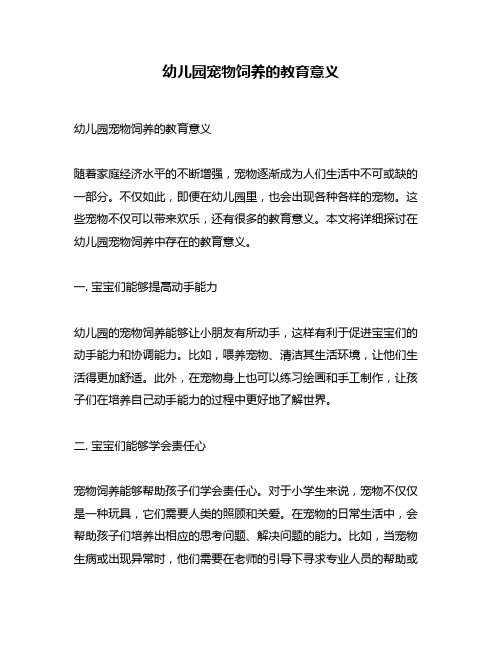 幼儿园宠物饲养的教育意义

幼儿园宠物饲养的教育意义

随着家庭经济水平的不断增强，宠物逐渐成为人们生活中不可或缺的一部分。不仅如此，即便在幼儿园里，也会出现各种各样的宠物。这些宠物不仅可以带来欢乐，还有很多的教育意义。本文将详细探讨在幼儿园宠物饲养中存在的教育意义。

一. 宝宝们能够提高动手能力

幼儿园的宠物饲养能够让小朋友有所动手，这样有利于促进宝宝们的动手能力和协调能力。比如，喂养宠物、清洁其生活环境，让他们生活得更加舒适。此外，在宠物身上也可以练习绘画和手工制作，让孩子们在培养自己动手能力的过程中更好地了解世界。

二. 宝宝们能够学会责任心

宠物饲养能够帮助孩子们学会责任心。对于小学生来说，宠物不仅仅是一种玩具，它们需要人类的照顾和关爱。在宠物的日常生活中，会帮助孩子们培养出相应的思考问题、解决问题的能力。比如，当宠物生病或出现异常时，他们需要在老师的引导下寻求专业人员的帮助或